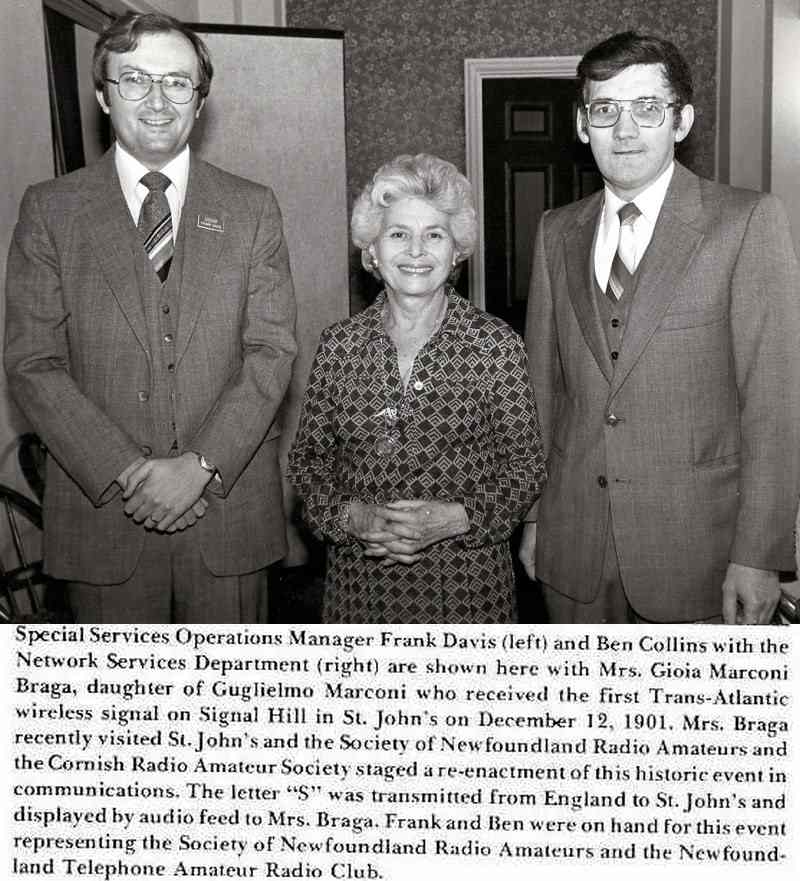 Special Services Operations Manager Frank Davis (left) and Ben Collins with the Network Services Department (right) are shown here with Mrs. Gioia Marconi Braga, daughter of Guglielmo Marconi who received the first Trans-Atlantic wireless signal on Signal Hill in St. John's on December 12, 1901. Mrs. Braga recently visited St. John's and the Society of Newfoundland Radio Amateurs and the Cornish Radio Amateur Society staged a re-enactment of this historic event in communications. The letter "S" was transmitted from England to St. John's and displayed by audio feed to Mrs. Braga. Frank and Ben were on hand for this event representing the Society of Newfoundland Radio Amateurs and the Newfoundland Telephone Amateur Radio Club.